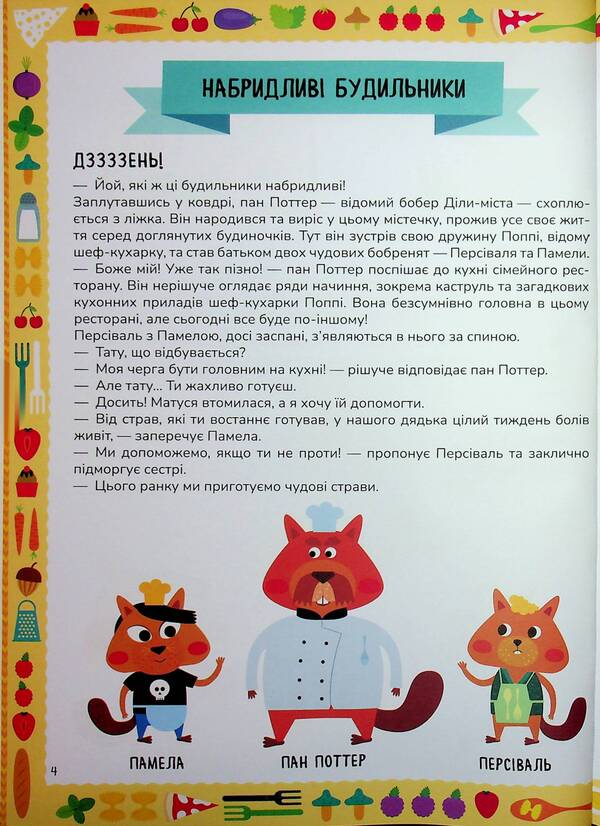 НАБРИДЛИВІ БУДИЛЬНИКИ

ДЗЗЗЗЕНЬ!

— Йой, які ж ці будильники набридливі!

Заплутавшись у ковдрі, пан Поттер — відомий бобер Діли-міста — схоплюється з ліжка. Він народився та виріс у цьому містечку, прожив усе своє життя серед доглянутих будиночків. Тут він зустрів свою дружину Поппі, відому шеф-кухарку, та став батьком двох чудових бобренят — Персіваля та Памели.

— Боже мій! Уже так пізно! — пан Поттер поспішає до кухні сімейного ресторану. Він нерішуче оглядає ряди начиння, зокрема каструль та загадкових кухонних приладів шеф-кухарки Поппі. Вона безсумнівно головна в цьому ресторані, але сьогодні все буде по-іншому!

Персіваль з Памелою, досі заспані, з'являються в нього за спиною.

— Тату, що відбувається?

— Моя черга бути головним на кухні! — рішуче відповідає пан Поттер.

— Але тату... Ти жахливо готуєш.

— Досить! Матуся втомилася, а я хочу їй допомогти.

— Від страв, які ти востаннє готував, у нашого дядька цілий тиждень болів живіт, — заперечує Памела.

— Ми допоможемо, якщо ти не проти! — пропонує Персіваль та заклично підморгує сестрі.

— Цього ранку ми приготуємо чудові страви.

ПАМЕЛА

ПАН ПОТТЕР

ПЕРСІВАЛЬ

4